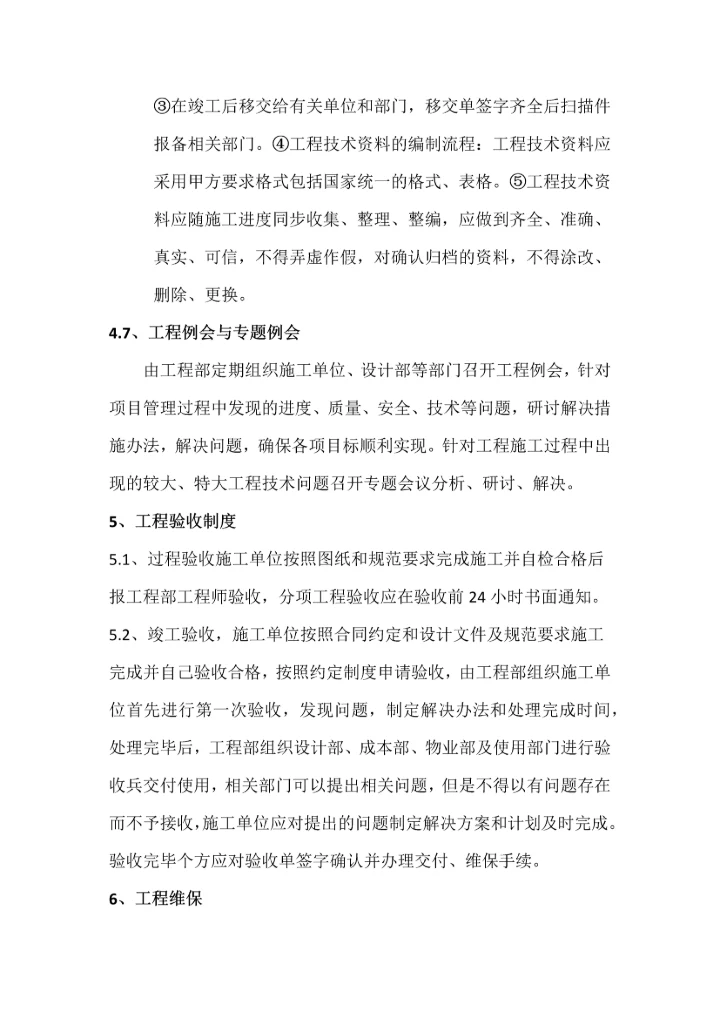 ③在竣工后移交给有关单位和部门，移交单签字齐全后扫描件报备相关部门。④工程技术资料的编制流程：工程技术资料应采用甲方要求格式包括国家统一的格式、表格。⑤工程技术资料应随施工进度同步收集、整理、整编，应做到齐全、准确、真实、可信，不得弄虚作假，对确认归档的资料，不得涂改、删除、更换。

4.7、工程例会与专题例会

由工程部定期组织施工单位、设计部等部门召开工程例会，针对项目管理过程中发现的进度、质量、安全、技术等问题，研讨解决措施办法，解决问题，确保各项目标顺利实现。针对工程施工过程中出现的较大、特大工程技术问题召开专题会议分析、研讨、解决。

5、工程验收制度

5.1、过程验收施工单位按照图纸和规范要求完成施工并自检合格后报工程部工程师验收，分项工程验收应在验收前 24 小时书面通知。

5.2、竣工验收，施工单位按照合同约定和设计文件及规范要求施工完成并自己验收合格，按照约定制度申请验收，由工程部组织施工单位首先进行第一次验收，发现问题，制定解决办法和处理完成时间，处理完毕后，工程部组织设计部、成本部、物业部及使用部门进行验收兵交付使用，相关部门可以提出相关问题，但是不得以有问题存在而不予接收，施工单位应对提出的问题制定解决方案和计划及时完成。验收完毕个方应对验收单签字确认并办理交付、维保手续。

6、工程维保